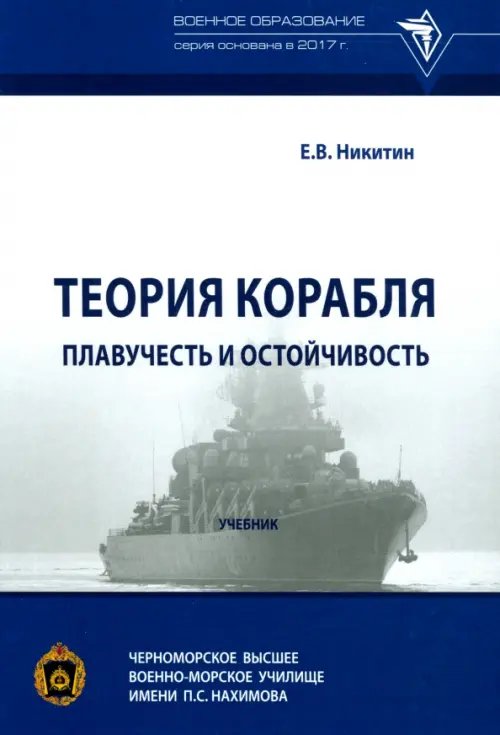 ВОЕННОЕ ОБРАЗОВАНИЕ
серия основана в 2017 г.

Е.В. Никитин

ТЕОРИЯ КОРАБЛЯ
ПЛАВУЧЕСТЬ И ОСТОЙЧИВОСТЬ

УЧЕБНИК

ЧЕРНОМОРСКОЕ ВЫСШЕЕ
ВОЕННО-МОРСКОЕ УЧИЛИЩЕ
ИМЕНИ П.С. НАХИМОВА